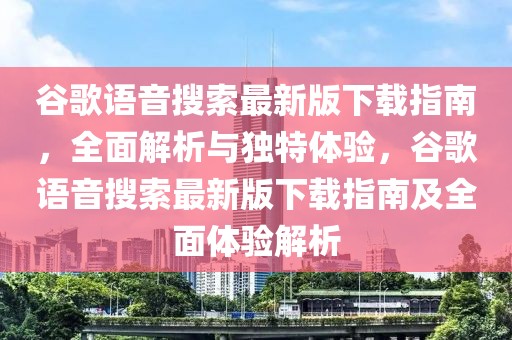 谷歌语音搜索最新版下载指南，全面解析与独特体验，谷歌语音搜索最新版下载指南及全面体验解析